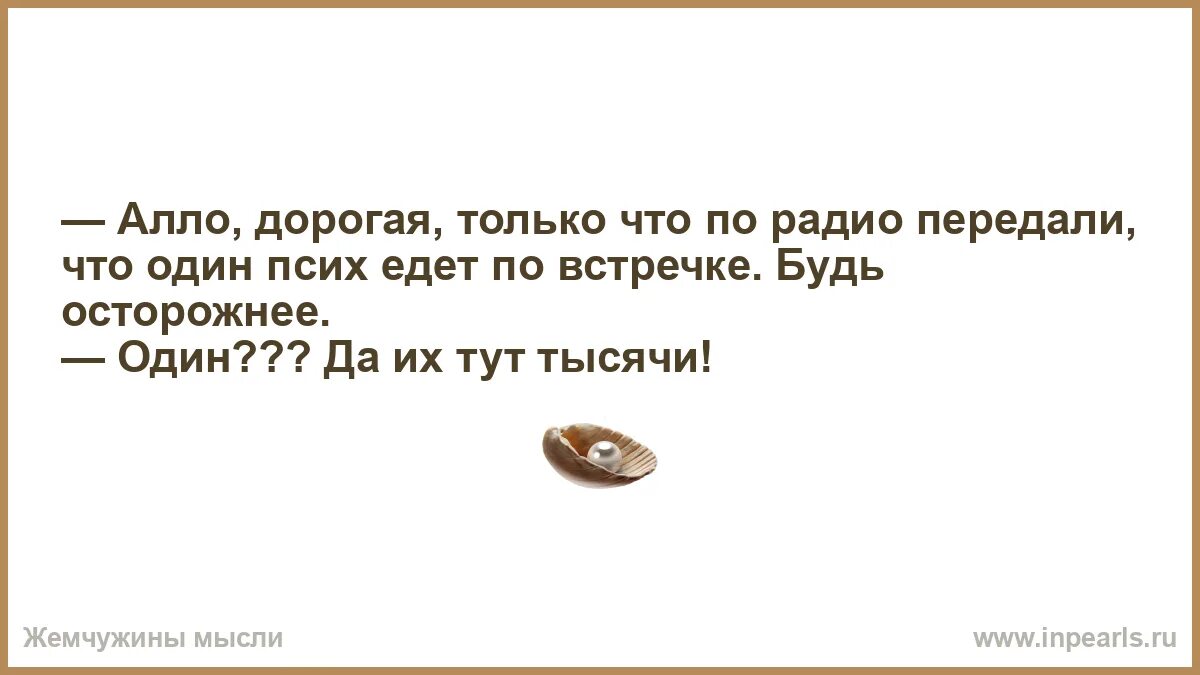 — Алло, дорогая, только что по радио передали, что один псих едет по встречке. Будь осторожнее.
— Один??? Да их тут тысячи!

Жемчужины мысли

www.inpearls.ru